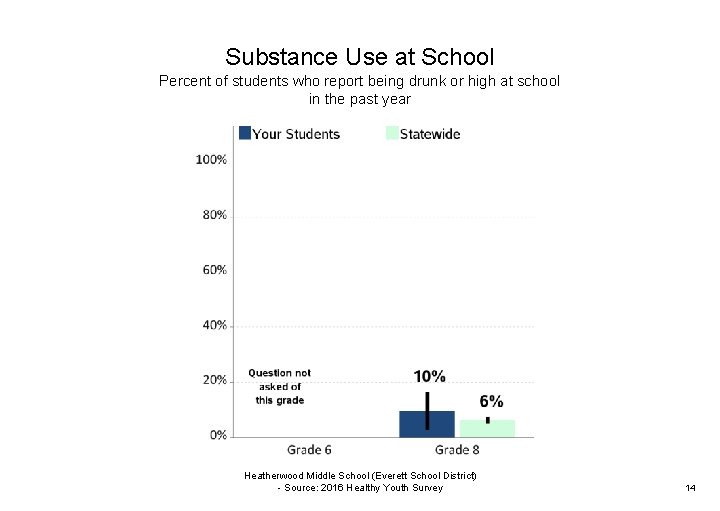 Substance Use at School
Percent of students who report being drunk or high at school in the past year

Your Students
Statewide

100%
80%
60%
40%
20%
0%

Question not asked of this grade

10%
6%

Grade 6
Grade 8

Heatherwood Middle School (Everett School District)
- Source: 2016 Healthy Youth Survey

14